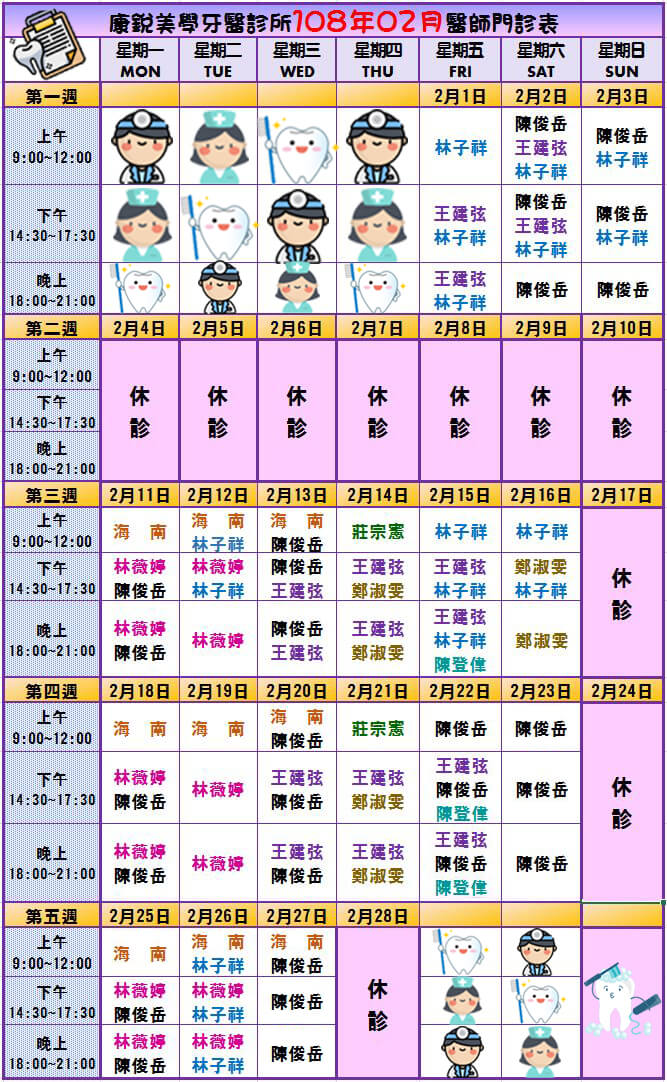 康銳美學牙醫診所108年02月醫師門診表

| | 星期一 MON | 星期二 TUE | 星期三 WED | 星期四 THU | 星期五 FRI | 星期六 SAT | 星期日 SUN |
|---|---|---|---|---|---|---|---|
| 第一週 | | | | | 2月1日 | 2月2日 | 2月3日 |
| 上午 9:00~12:00 | | | | | 林子祥 | 陳俊岳 王建弦 林子祥 | 陳俊岳 林子祥 |
| 下午 14:30~17:30 | | | | | 王建弦 林子祥 | 陳俊岳 王建弦 林子祥 | 陳俊岳 林子祥 |
| 晚上 18:00~21:00 | | | | | 王建弦 林子祥 | 陳俊岳 | 陳俊岳 |
| 第二週 | 2月4日 | 2月5日 | 2月6日 | 2月7日 | 2月8日 | 2月9日 | 2月10日 |
| 上午 9:00~12:00 下午 14:30~17:30 晚上 18:00~21:00 | 休診 | 休診 | 休診 | 休診 | 休診 | 休診 | 休診 |
| 第三週 | 2月11日 | 2月12日 | 2月13日 | 2月14日 | 2月15日 | 2月16日 | 2月17日 |
| 上午 9:00~12:00 | 海　南 | 海　南 林子祥 | 海　南 陳俊岳 | 莊宗憲 | 林子祥 | 林子祥 | 休診 |
| 下午 14:30~17:30 | 林薇婷 陳俊岳 | 林薇婷 林子祥 | 陳俊岳 王建弦 | 王建弦 鄭淑雯 | 王建弦 林子祥 | 鄭淑雯 林子祥 | |
| 晚上 18:00~21:00 | 林薇婷 陳俊岳 | 林薇婷 | 陳俊岳 王建弦 | 王建弦 鄭淑雯 | 王建弦 林子祥 陳登偉 | 鄭淑雯 | |
| 第四週 | 2月18日 | 2月19日 | 2月20日 | 2月21日 | 2月22日 | 2月23日 | 2月24日 |
| 上午 9:00~12:00 | 海　南 | 海　南 | 海　南 陳俊岳 | 莊宗憲 | 陳俊岳 | 陳俊岳 | 休診 |
| 下午 14:30~17:30 | 林薇婷 陳俊岳 | 林薇婷 | 王建弦 陳俊岳 | 王建弦 鄭淑雯 | 王建弦 陳俊岳 陳登偉 | 陳俊岳 | |
| 晚上 18:00~21:00 | 林薇婷 陳俊岳 | 林薇婷 | 王建弦 陳俊岳 | 王建弦 鄭淑雯 | 王建弦 陳俊岳 陳登偉 | 陳俊岳 | |
| 第五週 | 2月25日 | 2月26日 | 2月27日 | 2月28日 | | | |
| 上午 9:00~12:00 | 海　南 | 海　南 林子祥 | 海　南 陳俊岳 | 休診 | | | |
| 下午 14:30~17:30 | 林薇婷 陳俊岳 | 林薇婷 林子祥 | 陳俊岳 | | | | |
| 晚上 18:00~21:00 | 林薇婷 陳俊岳 | 林薇婷 林子祥 | 陳俊岳 | | | | |